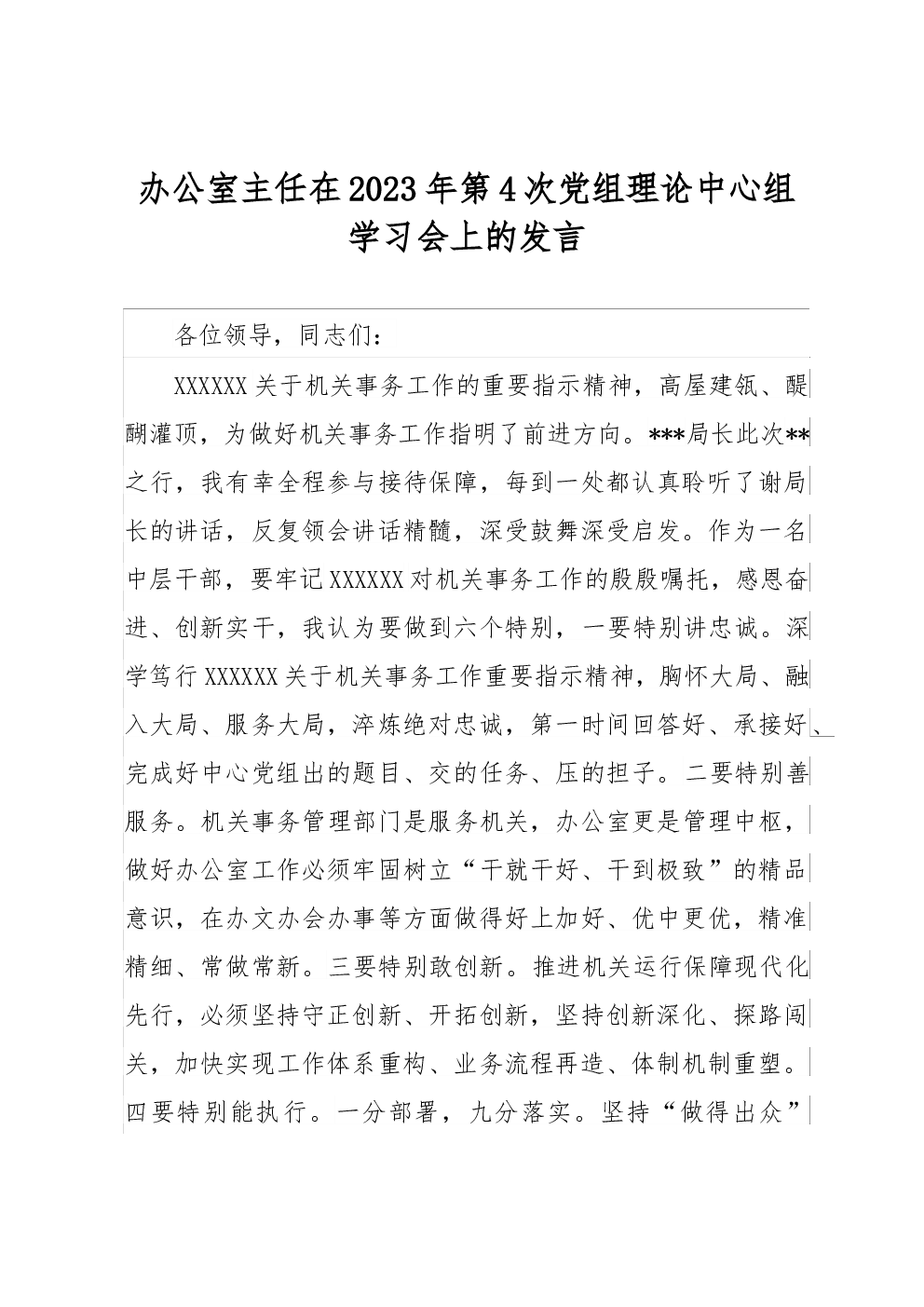 办公室主任在2023年第4次党组理论中心组学习会上的发言

各位领导，同志们：

XXXXXX关于机关事务工作的重要指示精神，高屋建瓴、醍醐灌顶，为做好机关事务工作指明了前进方向。***局长此次**之行，我有幸全程参与接待保障，每到一处都认真聆听了谢局长的讲话，反复领会讲话精髓，深受鼓舞深受启发。作为一名中层干部，要牢记XXXXXX对机关事务工作的殷殷嘱托，感恩奋进、创新实干，我认为要做到六个特别，一要特别讲忠诚。深学笃行XXXXXX关于机关事务工作重要指示精神，胸怀大局、融入大局、服务大局，淬炼绝对忠诚，第一时间回答好、承接好、完成好中心党组出的题目、交的任务、压的担子。二要特别善服务。机关事务管理部门是服务机关，办公室更是管理中枢，做好办公室工作必须牢固树立“干就干好、干到极致”的精品意识，在办文办会办事等方面做得好上加好、优中更优，精准精细、常做常新。三要特别敢创新。推进机关运行保障现代化先行，必须坚持守正创新、开拓创新，坚持创新深化、探路闯关，加快实现工作体系重构、业务流程再造、体制机制重塑。四要特别能执行。一分部署，九分落实。坚持“做得出众”